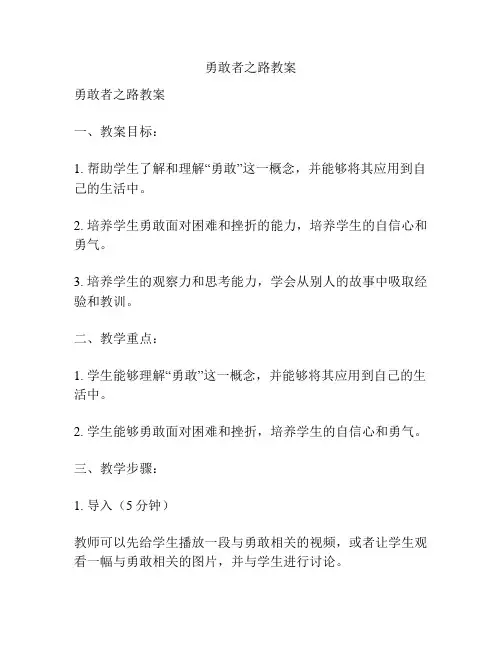 勇敢者之路教案

勇敢者之路教案

一、教案目标：

1. 帮助学生了解和理解“勇敢”这一概念，并能够将其应用到自己的生活中。

2. 培养学生勇敢面对困难和挫折的能力，培养学生的自信心和勇气。

3. 培养学生的观察力和思考能力，学会从别人的故事中吸取经验和教训。

二、教学重点：

1. 学生能够理解“勇敢”这一概念，并能够将其应用到自己的生活中。

2. 学生能够勇敢面对困难和挫折，培养学生的自信心和勇气。

三、教学步骤：

1. 导入（5 分钟）

教师可以先给学生播放一段与勇敢相关的视频，或者让学生观看一幅与勇敢相关的图片，并与学生进行讨论。